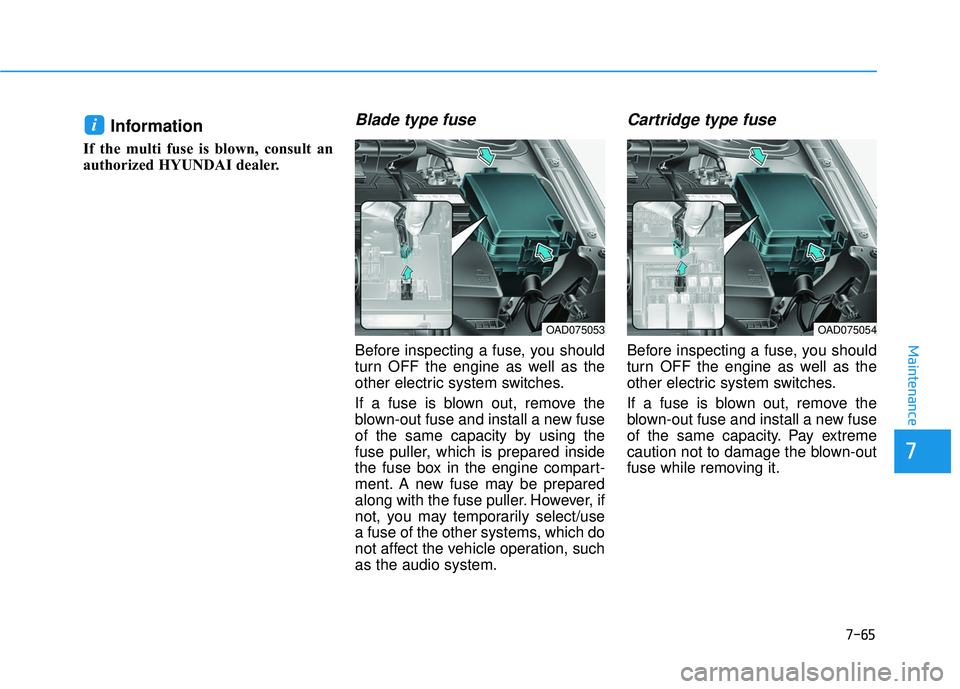 i Information

If the multi fuse is blown, consult an authorized HYUNDAI dealer.

Blade type fuse

OAD075053

Before inspecting a fuse, you should turn OFF the engine as well as the other electric system switches.

If a fuse is blown out, remove the blown-out fuse and install a new fuse of the same capacity by using the fuse puller, which is prepared inside the fuse box in the engine compartment. A new fuse may be prepared along with the fuse puller. However, if not, you may temporarily select/use a fuse of the other systems, which do not affect the vehicle operation, such as the audio system.

Cartridge type fuse

OAD075054

Before inspecting a fuse, you should turn OFF the engine as well as the other electric system switches.

If a fuse is blown out, remove the blown-out fuse and install a new fuse of the same capacity. Pay extreme caution not to damage the blown-out fuse while removing it.

Maintenance

7

7-65

carmanualsonline.info